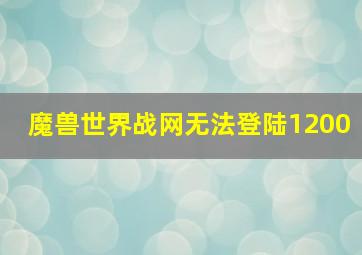 魔兽世界战网无法登陆1200